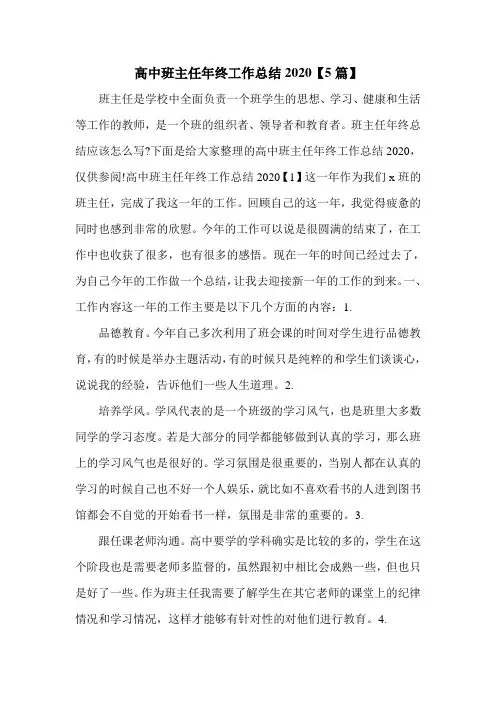 高中班主任年终工作总结 2020【5 篇】

班主任是学校中全面负责一个班学生的思想、学习、健康和生活等工作的教师，是一个班的组织者、领导者和教育者。班主任年终总结应该怎么写?下面是给大家整理的高中班主任年终工作总结 2020，仅供参阅!高中班主任年终工作总结 2020【1】这一年作为我们 x 班的班主任，完成了我这一年的工作。回顾自己的这一年，我觉得疲惫的同时也感到非常的欣慰。今年的工作可以说是很圆满的结束了，在工作中也收获了很多，也有很多的感悟。现在一年的时间已经过去了，为自己今年的工作做一个总结，让我去迎接新一年的工作的到来。一、工作内容这一年的工作主要是以下几个方面的内容：1.

品德教育。今年自己多次利用了班会课的时间对学生进行品德教育，有的时候是举办主题活动，有的时候只是纯粹的和学生们谈谈心，说说我的经验，告诉他们一些人生道理。2.

培养学风。学风代表的是一个班级的学习风气，也是班里大多数同学的学习态度。若是大部分的同学都能够做到认真的学习，那么班上的学习风气也是很好的。学习氛围是很重要的，当别人都在认真的学习的时候自己也不好一个人娱乐，就比如不喜欢看书的人进到图书馆都会不自觉的开始看书一样，氛围是非常的重要的。3.

跟任课老师沟通。高中要学的学科确实是比较的多的，学生在这个阶段也是需要老师多监督的，虽然跟初中相比会成熟一些，但也只是好了一些。作为班主任我需要了解学生在其它老师的课堂上的纪律情况和学习情况，这样才能够有针对性的对他们进行教育。4.